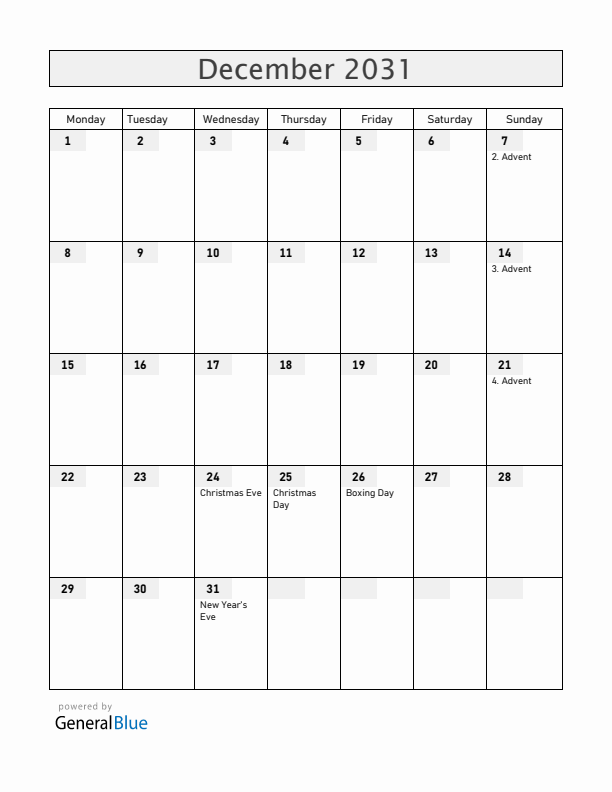 December 2031

| Monday | Tuesday | Wednesday | Thursday | Friday | Saturday | Sunday |
|---|---|---|---|---|---|---|
| 1 | 2 | 3 | 4 | 5 | 6 | 7 2. Advent |
| 8 | 9 | 10 | 11 | 12 | 13 | 14 3. Advent |
| 15 | 16 | 17 | 18 | 19 | 20 | 21 4. Advent |
| 22 | 23 | 24 Christmas Eve | 25 Christmas Day | 26 Boxing Day | 27 | 28 |
| 29 | 30 | 31 New Year's Eve | | | | |

powered by
GeneralBlue